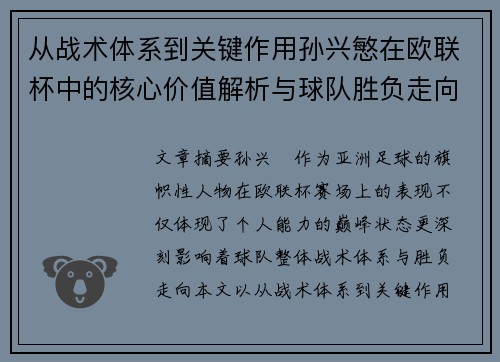 从战术体系到关键作用孙兴慜在欧联杯中的核心价值解析与球队胜负走向

文章摘要孙兴　作为亚洲足球的旗帜性人物在欧联杯赛场上的表现不仅体现了个人能力的巅峰状态更深刻影响着球队整体战术体系与胜负走向本文以从战术体系到关键作用